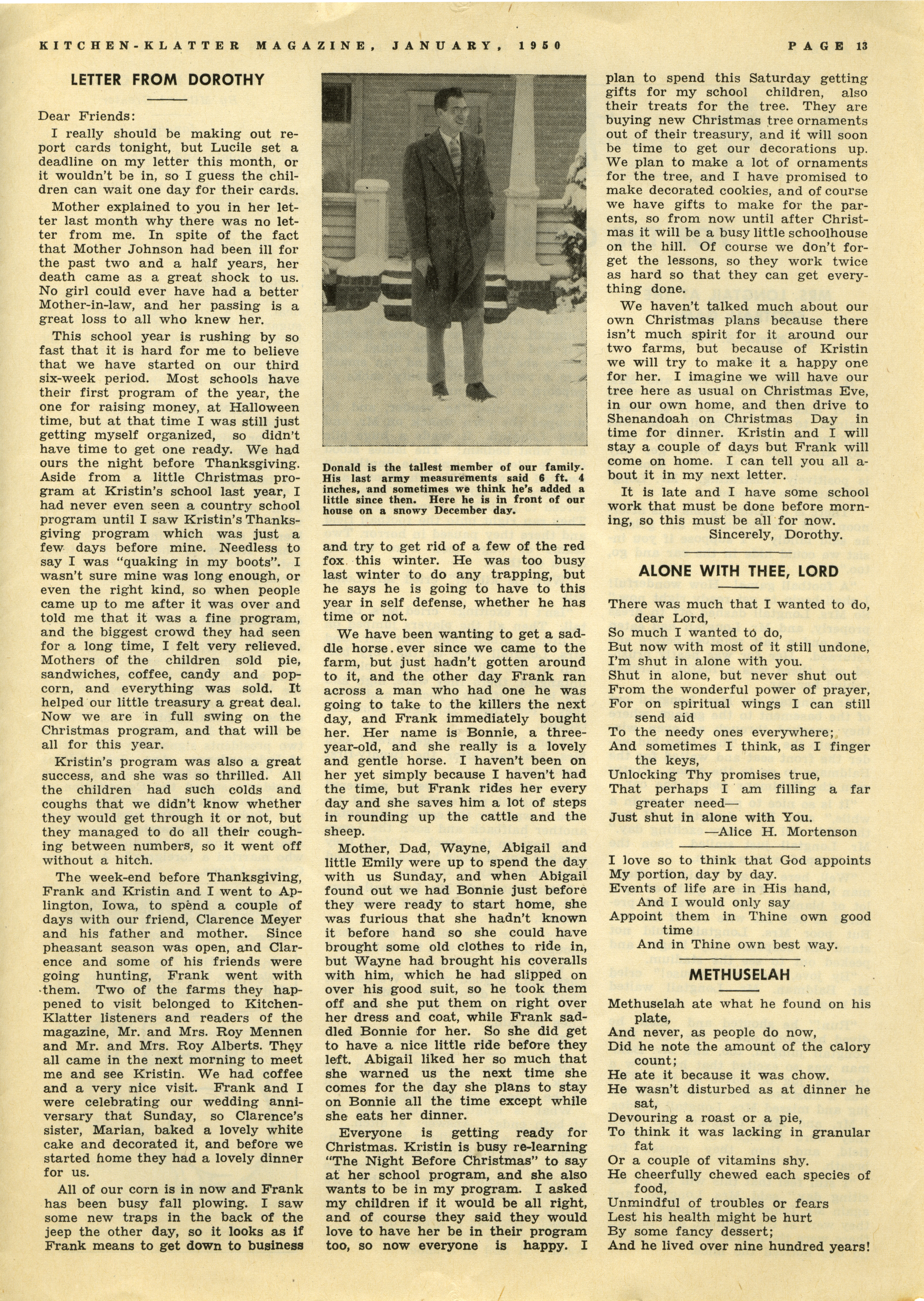 KITCHEN-KLATTER MAGAZINE, JANUARY, 1950 PAGE 13

LETTER FROM DOROTHY

Dear Friends:

I really should be making out report cards tonight, but Lucile set a deadline on my letter this month, or it wouldn't be in, so I guess the children can wait one day for their cards.

Mother explained to you in her letter last month why there was no letter from me. In spite of the fact that Mother Johnson had been ill for the past two and a half years, her death came as a great shock to us. No girl could ever have had a better Mother-in-law, and her passing is a great loss to all who knew her.

This school year is rushing by so fast that it is hard for me to believe that we have started on our third six-week period. Most schools have their first program of the year, the one for raising money, at Halloween time, but at that time I was still just getting myself organized, so didn't have time to get one ready. We had ours the night before Thanksgiving. Aside from a little Christmas program at Kristin's school last year, I had never even seen a country school program until I saw Kristin's Thanksgiving program which was just a few days before mine. Needless to say I was "quaking in my boots". I wasn't sure mine was long enough, or even the right kind, so when people came up to me after it was over and told me that it was a fine program, and the biggest crowd they had seen for a long time, I felt very relieved. Mothers of the children sold pie, sandwiches, coffee, candy and popcorn, and everything was sold. It helped our little treasury a great deal. Now we are in full swing on the Christmas program, and that will be all for this year.

Kristin's program was also a great success, and she was so thrilled. All the children had such colds and coughs that we didn't know whether they would get through it or not, but they managed to do all their coughing between numbers, so it went off without a hitch.

The week-end before Thanksgiving, Frank and Kristin and I went to Aplington, Iowa, to spend a couple of days with our friend, Clarence Meyer and his father and mother. Since pheasant season was open, and Clarence and some of his friends were going hunting, Frank went with them. Two of the farms they happened to visit belonged to Kitchen-Klatter listeners and readers of the magazine, Mr. and Mrs. Roy Mennen and Mr. and Mrs. Roy Alberts. They all came in the next morning to meet me and see Kristin. We had coffee and a very nice visit. Frank and I were celebrating our wedding anniversary that Sunday, so Clarence's sister, Marian, baked a lovely white cake and decorated it, and before we started home they had a lovely dinner for us.

All of our corn is in now and Frank has been busy fall plowing. I saw some new traps in the back of the jeep the other day, so it looks as if Frank means to get down to business

Donald is the tallest member of our family. His last army measurements said 6 ft. 4 inches, and sometimes we think he's added a little since then. Here he is in front of our house on a snowy December day.

and try to get rid of a few of the red fox this winter. He was too busy last winter to do any trapping, but he says he is going to have to this year in self defense, whether he has time or not.

We have been wanting to get a saddle horse ever since we came to the farm, but just hadn't gotten around to it, and the other day Frank ran across a man who had one he was going to take to the killers the next day, and Frank immediately bought her. Her name is Bonnie, a three-year-old, and she really is a lovely and gentle horse. I haven't been on her yet simply because I haven't had the time, but Frank rides her every day and she saves him a lot of steps in rounding up the cattle and the sheep.

Mother, Dad, Wayne, Abigail and little Emily were up to spend the day with us Sunday, and when Abigail found out we had Bonnie just before they were ready to start home, she was furious that she hadn't known it before hand so she could have brought some old clothes to ride in, but Wayne had brought his coveralls with him, which he had slipped on over his good suit, so he took them off and she put them on right over her dress and coat, while Frank saddled Bonnie for her. So she did get to have a nice little ride before they left. Abigail liked her so much that she warned us the next time she comes for the day she plans to stay on Bonnie all the time except while she eats her dinner.

Everyone is getting ready for Christmas. Kristin is busy re-learning "The Night Before Christmas" to say at her school program, and she also wants to be in my program. I asked my children if it would be all right, and of course they said they would love to have her be in their program too, so now everyone is happy. I plan to spend this Saturday getting gifts for my school children, also their treats for the tree. They are buying new Christmas tree ornaments out of their treasury, and it will soon be time to get our decorations up. We plan to make a lot of ornaments for the tree, and I have promised to make decorated cookies, and of course we have gifts to make for the parents, so from now until after Christmas it will be a busy little schoolhouse on the hill. Of course we don't forget the lessons, so they work twice as hard so that they can get everything done.

We haven't talked much about our own Christmas plans because there isn't much spirit for it around our two farms, but because of Kristin we will try to make it a happy one for her. I imagine we will have our tree here as usual on Christmas Eve, in our own home, and then drive to Shenandoah on Christmas Day in time for dinner. Kristin and I will stay a couple of days but Frank will come on home. I can tell you all about it in my next letter.

It is late and I have some school work that must be done before morning, so this must be all for now.

Sincerely, Dorothy.

ALONE WITH THEE, LORD

There was much that I wanted to do, dear Lord,
So much I wanted to do,
But now with most of it still undone,
I'm shut in alone with you.
Shut in alone, but never shut out
From the wonderful power of prayer,
For on spiritual wings I can still send aid
To the needy ones everywhere;
And sometimes I think, as I finger the keys,
Unlocking Thy promises true,
That perhaps I am filling a far greater need—
Just shut in alone with You.
—Alice H. Mortenson

I love so to think that God appoints
My portion, day by day.
Events of life are in His hand,
And I would only say
Appoint them in Thine own good time
And in Thine own best way.

METHUSELAH

Methuselah ate what he found on his plate,
And never, as people do now,
Did he note the amount of the calory count;
He ate it because it was chow.
He wasn't disturbed as at dinner he sat,
Devouring a roast or a pie,
To think it was lacking in granular fat
Or a couple of vitamins shy.
He cheerfully chewed each species of food,
Unmindful of troubles or fears
Lest his health might be hurt
By some fancy dessert;
And he lived over nine hundred years!